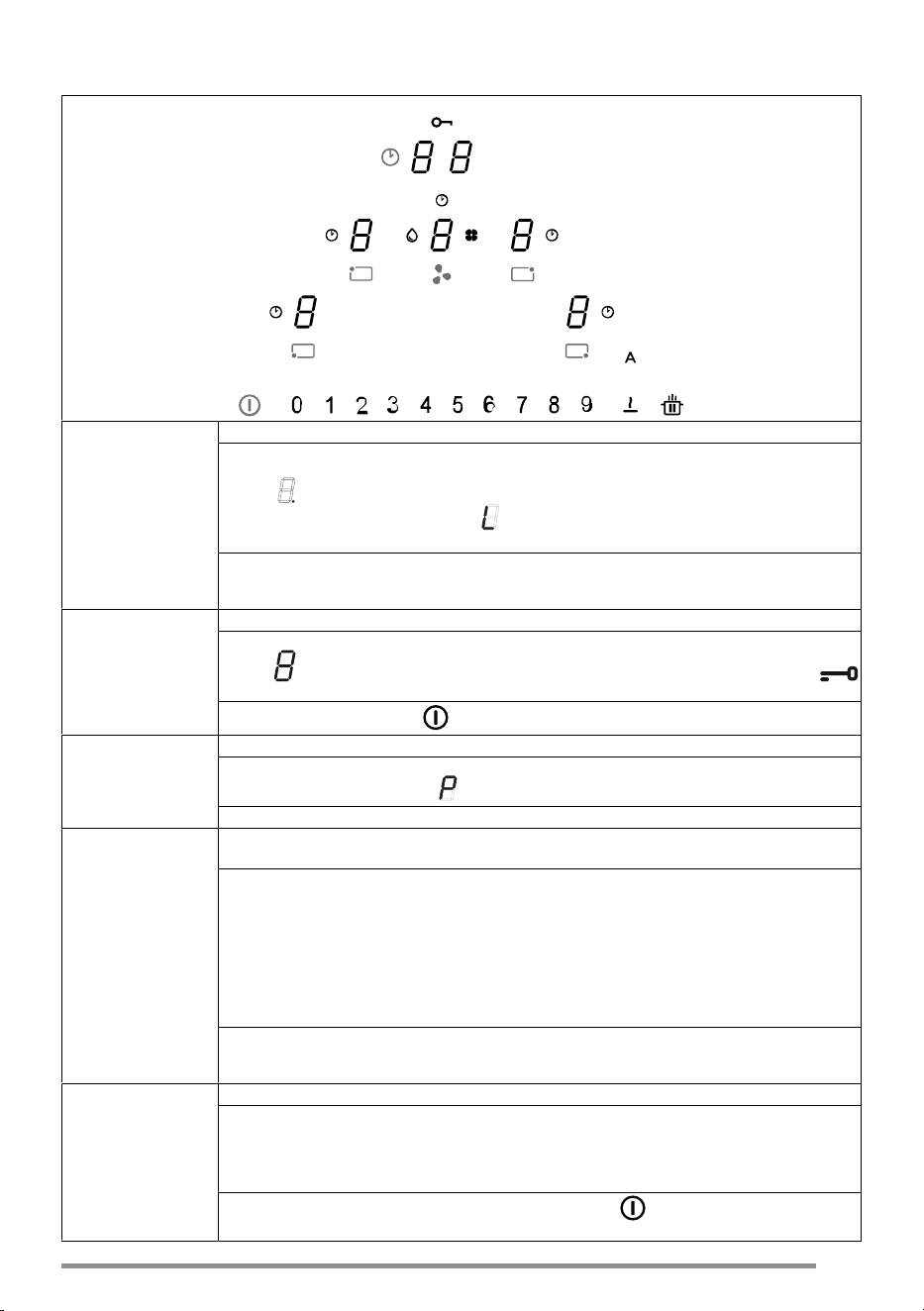 88

8 8 8

8 8

A

0 1 2 3 4 5 6 7 8 9

8.

L

8

P